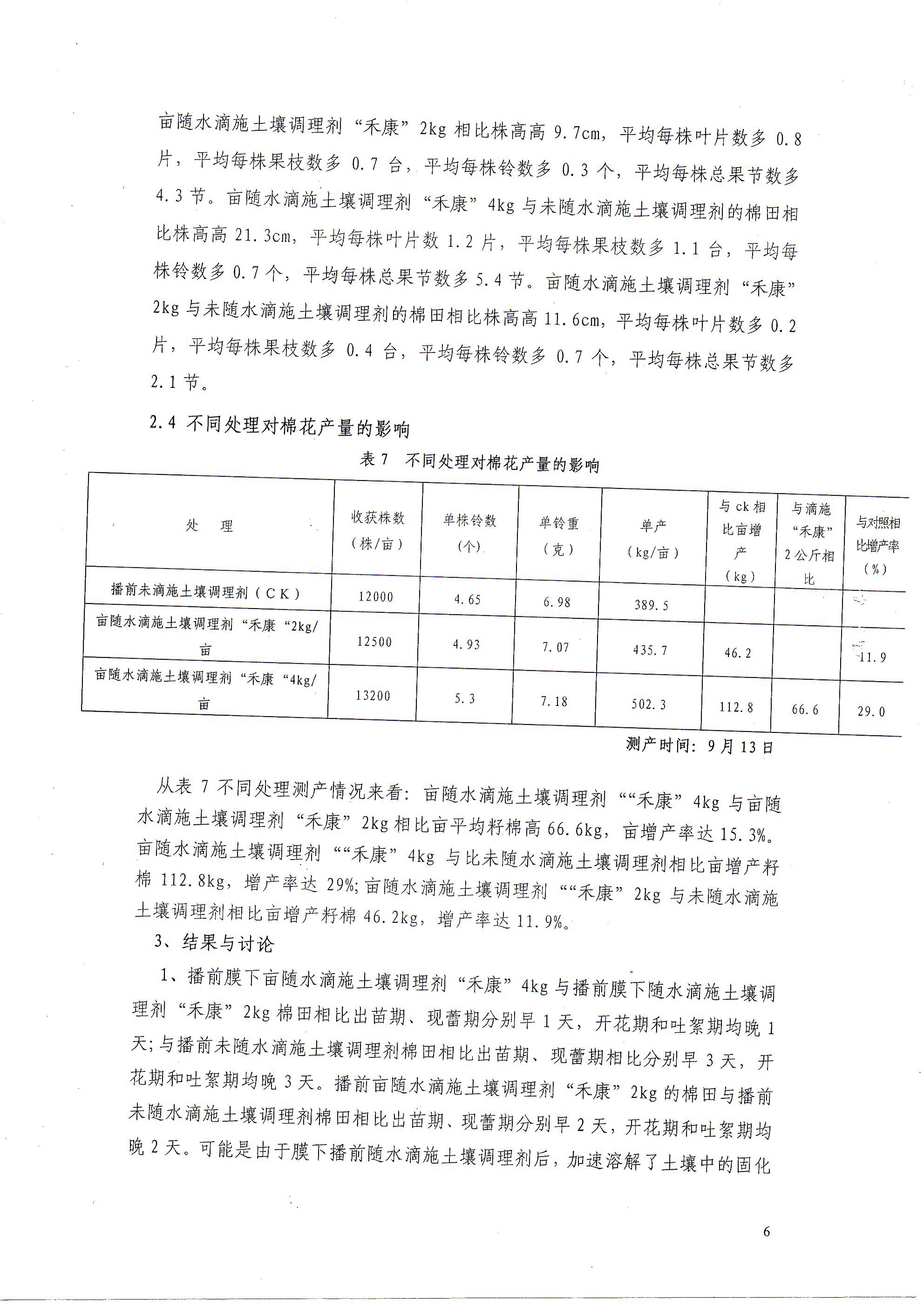 亩随水滴施土壤调理剂“禾康”2kg 相比株高高 9.7cm，平均每株叶片数多 0.8 片，平均每株果枝数多 0.7 台，平均每株铃数多 0.3 个，平均每株总果节数多 4.3 节。亩随水滴施土壤调理剂“禾康”4kg 与未随水滴施土壤调理剂的棉田相比株高高 21.3cm，平均每株叶片数 1.2 片，平均每株果枝数多 1.1 台，平均每株铃数多 0.7 个，平均每株总果节数多 5.4 节。亩随水滴施土壤调理剂“禾康”2kg 与未随水滴施土壤调理剂的棉田相比株高高 11.6cm，平均每株叶片数多 0.2 片，平均每株果枝数多 0.4 台，平均每株铃数多 0.7 个，平均每株总果节数多 2.1 节。

2.4 不同处理对棉花产量的影响

表 7 不同处理对棉花产量的影响

| 处 理 | 收获株数（株/亩） | 单株铃数（个） | 单铃重（克） | 单产（kg/亩） | 与 ck 相比亩增产（kg） | 与滴施“禾康”2 公斤相比 | 与对照相比增产率（%） |
|---|---|---|---|---|---|---|---|
| 播前未滴施土壤调理剂（CK） | 12000 | 4.65 | 6.98 | 389.5 | | | |
| 亩随水滴施土壤调理剂“禾康“2kg/亩 | 12500 | 4.93 | 7.07 | 435.7 | 46.2 | | 11.9 |
| 亩随水滴施土壤调理剂“禾康“4kg/亩 | 13200 | 5.3 | 7.18 | 502.3 | 112.8 | 66.6 | 29.0 |

测产时间：9 月 13 日

从表 7 不同处理测产情况来看：亩随水滴施土壤调理剂““禾康”4kg 与亩随水滴施土壤调理剂“禾康”2kg 相比亩平均籽棉高 66.6kg，亩增产率达 15.3%。亩随水滴施土壤调理剂““禾康”4kg 与比未随水滴施土壤调理剂相比亩增产籽棉 112.8kg，增产率达 29%;亩随水滴施土壤调理剂““禾康”2kg 与未随水滴施土壤调理剂相比亩增产籽棉 46.2kg，增产率达 11.9%。

3、结果与讨论

1、播前膜下亩随水滴施土壤调理剂“禾康”4kg 与播前膜下随水滴施土壤调理剂“禾康”2kg 棉田相比出苗期、现蕾期分别早 1 天，开花期和吐絮期均晚 1 天;与播前未随水滴施土壤调理剂棉田相比出苗期、现蕾期相比分别早 3 天，开花期和吐絮期均晚 3 天。播前亩随水滴施土壤调理剂“禾康”2kg 的棉田与播前未随水滴施土壤调理剂棉田相比出苗期、现蕾期分别早 2 天，开花期和吐絮期均晚 2 天。可能是由于膜下播前随水滴施土壤调理剂后，加速溶解了土壤中的固化

6